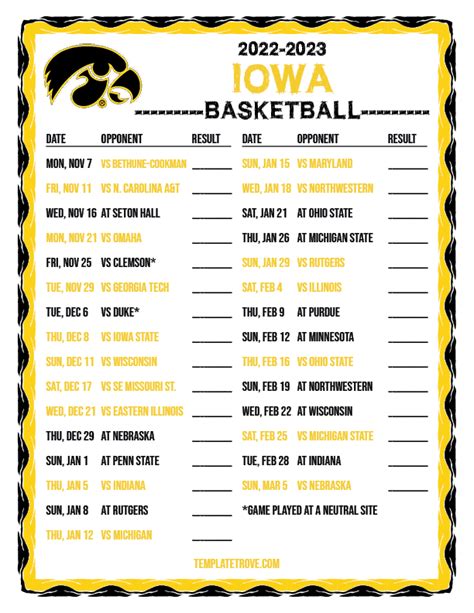 2022-2023
IOWA
---------BASKETBALL---------

| DATE | OPPONENT | RESULT |
|---|---|---|
| MON, NOV 7 | VS BETHUNE-COOKMAN | ____ |
| FRI, NOV 11 | VS N. CAROLINA A&T | ____ |
| WED, NOV 16 | AT SETON HALL | ____ |
| MON, NOV 21 | VS OMAHA | ____ |
| FRI, NOV 25 | VS CLEMSON* | ____ |
| TUE, NOV 29 | VS GEORGIA TECH | ____ |
| TUE, DEC 6 | VS DUKE* | ____ |
| THU, DEC 8 | VS IOWA STATE | ____ |
| SUN, DEC 11 | VS WISCONSIN | ____ |
| SAT, DEC 17 | VS SE MISSOURI ST. | ____ |
| WED, DEC 21 | VS EASTERN ILLINOIS | ____ |
| THU, DEC 29 | AT NEBRASKA | ____ |
| SUN, JAN 1 | AT PENN STATE | ____ |
| THU, JAN 5 | VS INDIANA | ____ |
| SUN, JAN 8 | AT RUTGERS | ____ |
| THU, JAN 12 | VS MICHIGAN | ____ |

| DATE | OPPONENT | RESULT |
|---|---|---|
| SUN, JAN 15 | VS MARYLAND | ____ |
| WED, JAN 18 | VS NORTHWESTERN | ____ |
| SAT, JAN 21 | AT OHIO STATE | ____ |
| THU, JAN 26 | AT MICHIGAN STATE | ____ |
| SUN, JAN 29 | VS RUTGERS | ____ |
| SAT, FEB 4 | VS ILLINOIS | ____ |
| THU, FEB 9 | AT PURDUE | ____ |
| SUN, FEB 12 | AT MINNESOTA | ____ |
| THU, FEB 16 | VS OHIO STATE | ____ |
| SUN, FEB 19 | AT NORTHWESTERN | ____ |
| WED, FEB 22 | AT WISCONSIN | ____ |
| SAT, FEB 25 | VS MICHIGAN STATE | ____ |
| TUE, FEB 28 | AT INDIANA | ____ |
| SUN, MAR 5 | VS NEBRASKA | ____ |

*GAME PLAYED AT A NEUTRAL SITE

TEMPLATETROVE.COM